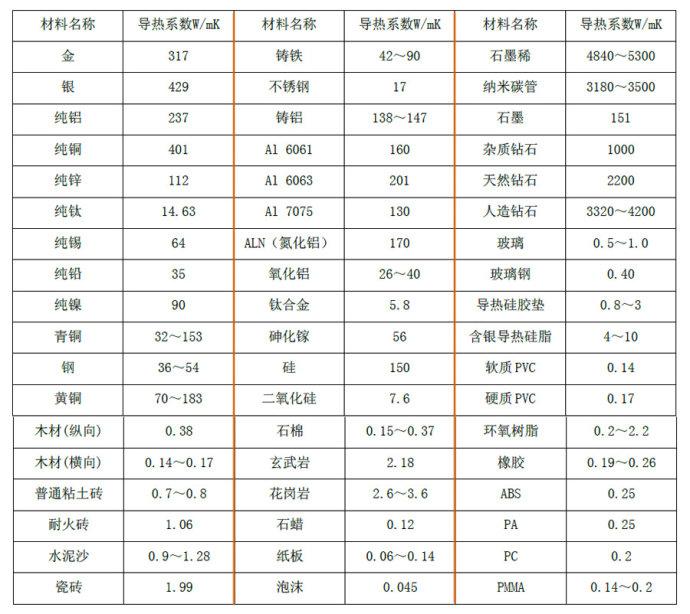 | 材料名称 | 导热系数W/mK | 材料名称 | 导热系数W/mK | 材料名称 | 导热系数W/mK |
|---|---|---|---|---|---|
| 金 | 317 | 铸铁 | 42～90 | 石墨稀 | 4840～5300 |
| 银 | 429 | 不锈钢 | 17 | 纳米碳管 | 3180～3500 |
| 纯铝 | 237 | 铸铝 | 138～147 | 石墨 | 151 |
| 纯铜 | 401 | Al 6061 | 160 | 杂质钻石 | 1000 |
| 纯锌 | 112 | Al 6063 | 201 | 天然钻石 | 2200 |
| 纯钛 | 14.63 | Al 7075 | 130 | 人造钻石 | 3320～4200 |
| 纯锡 | 64 | ALN（氮化铝） | 170 | 玻璃 | 0.5～1.0 |
| 纯铅 | 35 | 氧化铝 | 26～40 | 玻璃钢 | 0.40 |
| 纯镍 | 90 | 钛合金 | 5.8 | 导热硅胶垫 | 0.8～3 |
| 青铜 | 32～153 | 砷化镓 | 56 | 含银导热硅脂 | 4～10 |
| 钢 | 36～54 | 硅 | 150 | 软质PVC | 0.14 |
| 黄铜 | 70～183 | 二氧化硅 | 7.6 | 硬质PVC | 0.17 |
| 木材(纵向) | 0.38 | 石棉 | 0.15～0.37 | 环氧树脂 | 0.2～2.2 |
| 木材(横向) | 0.14～0.17 | 玄武岩 | 2.18 | 橡胶 | 0.19～0.26 |
| 普通粘土砖 | 0.7～0.8 | 花岗岩 | 2.6～3.6 | ABS | 0.25 |
| 耐火砖 | 1.06 | 石蜡 | 0.12 | PA | 0.25 |
| 水泥沙 | 0.9～1.28 | 纸板 | 0.06～0.14 | PC | 0.2 |
| 瓷砖 | 1.99 | 泡沫 | 0.045 | PMMA | 0.14～0.2 |